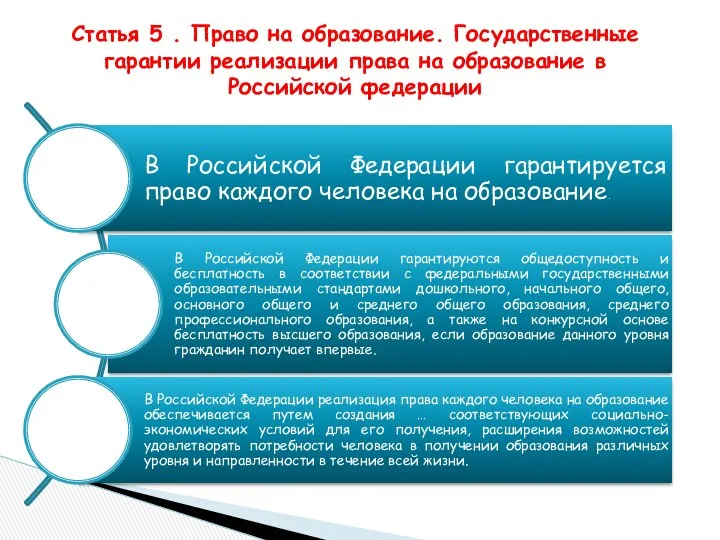 Статья 5 . Право на образование. Государственные гарантии реализации права на образование в Российской федерации

В Российской Федерации гарантируется право каждого человека на образование.

В Российской Федерации гарантируются общедоступность и бесплатность в соответствии с федеральными государственными образовательными стандартами дошкольного, начального общего, основного общего и среднего общего образования, среднего профессионального образования, а также на конкурсной основе бесплатность высшего образования, если образование данного уровня гражданин получает впервые.

В Российской Федерации реализация права каждого человека на образование обеспечивается путем создания … соответствующих социально-экономических условий для его получения, расширения возможностей удовлетворять потребности человека в получении образования различных уровня и направленности в течение всей жизни.